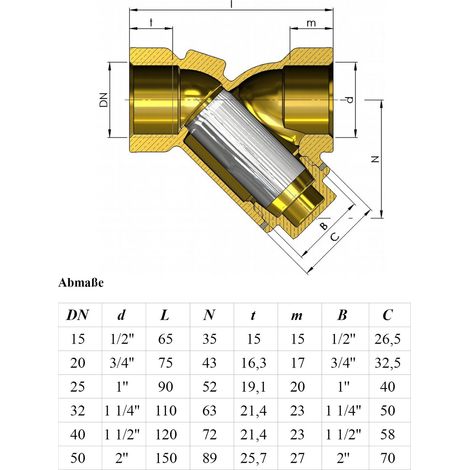 l

t

m

DN

d

N

B

C

Abmaße

| DN | d | L | N | t | m | B | C |
|---|---|---|---|---|---|---|---|
| 15 | 1/2" | 65 | 35 | 15 | 15 | 1/2" | 26,5 |
| 20 | 3/4" | 75 | 43 | 16,3 | 17 | 3/4" | 32,5 |
| 25 | 1" | 90 | 52 | 19,1 | 20 | 1" | 40 |
| 32 | 1 1/4" | 110 | 63 | 21,4 | 23 | 1 1/4" | 50 |
| 40 | 1 1/2" | 120 | 72 | 21,4 | 23 | 1 1/2" | 58 |
| 50 | 2" | 150 | 89 | 25,7 | 27 | 2" | 70 |